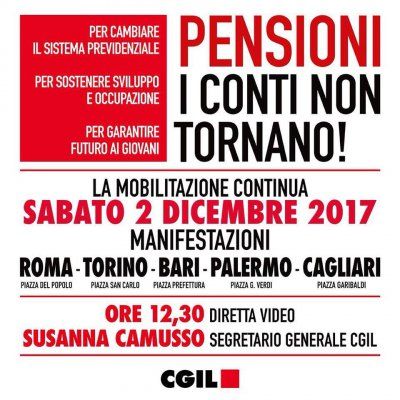 PER CAMBIARE IL SISTEMA PREVIDENZIALE

PER SOSTENERE SVILUPPO E OCCUPAZIONE

PER GARANTIRE FUTURO AI GIOVANI

PENSIONI
I CONTI NON TORNANO!

LA MOBILITAZIONE CONTINUA
SABATO 2 DICEMBRE 2017
MANIFESTAZIONI

ROMA - TORINO - BARI - PALERMO - CAGLIARI
PIAZZA DEL POPOLO PIAZZA SAN CARLO PIAZZA PREFETTURA PIAZZA G. VERDI PIAZZA GARIBALDI

ORE 12,30 DIRETTA VIDEO
SUSANNA CAMUSSO SEGRETARIO GENERALE CGIL

CGIL